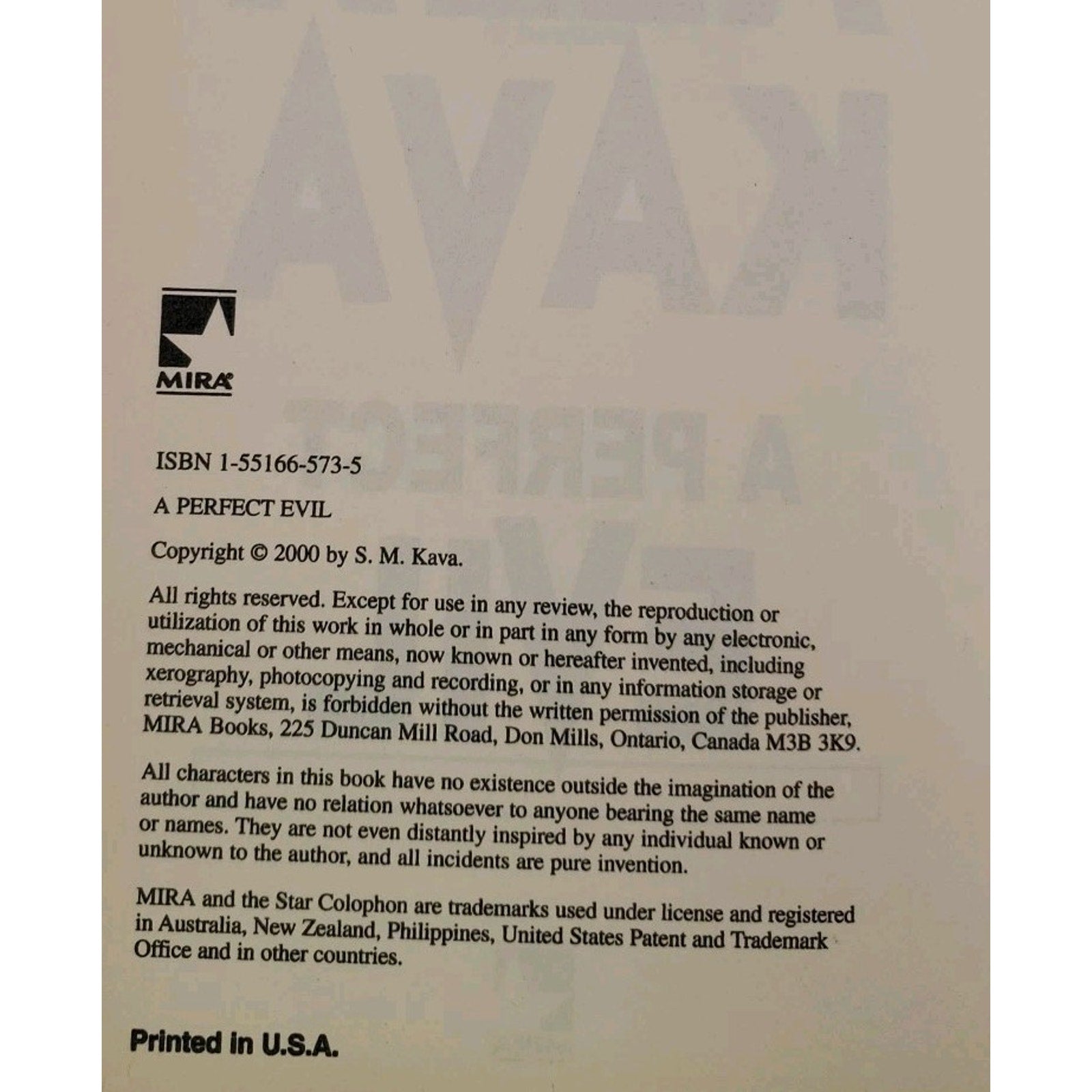 MIRA

ISBN 1-55166-573-5

A PERFECT EVIL

Copyright © 2000 by S. M. Kava.

All rights reserved. Except for use in any review, the reproduction or utilization of this work in whole or in part in any form by any electronic, mechanical or other means, now known or hereafter invented, including xerography, photocopying and recording, or in any information storage or retrieval system, is forbidden without the written permission of the publisher, MIRA Books, 225 Duncan Mill Road, Don Mills, Ontario, Canada M3B 3K9.

All characters in this book have no existence outside the imagination of the author and have no relation whatsoever to anyone bearing the same name or names. They are not even distantly inspired by any individual known or unknown to the author, and all incidents are pure invention.

MIRA and the Star Colophon are trademarks used under license and registered in Australia, New Zealand, Philippines, United States Patent and Trademark Office and in other countries.

Printed in U.S.A.